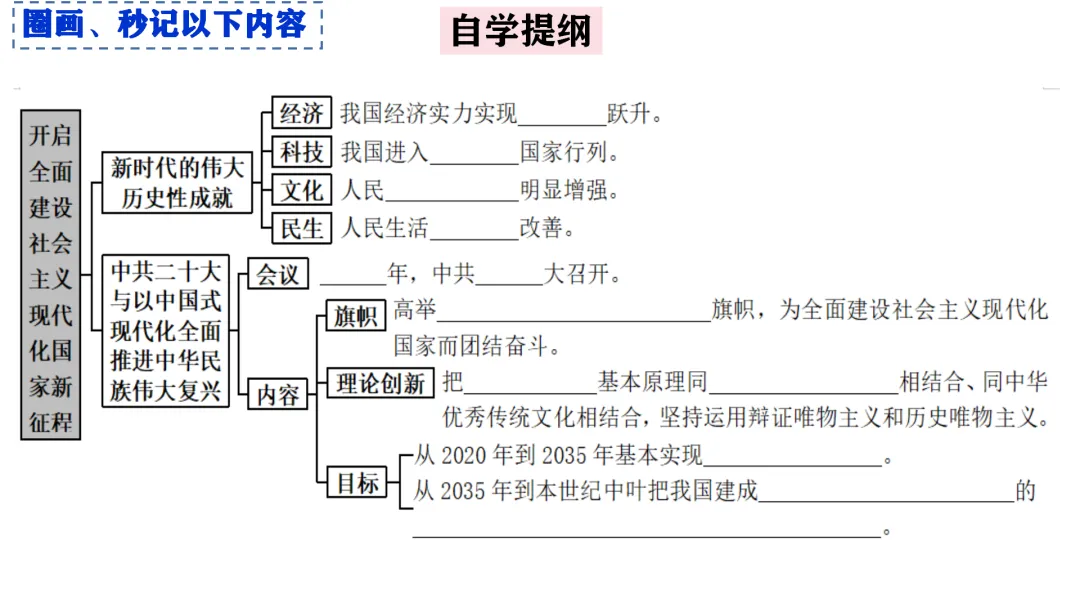 圈画、秒记以下内容

自学提纲

开启全面建设社会主义现代化国家新征程

新时代的伟大历史性成就

经济 我国经济实力实现____跃升。

科技 我国进入____国家行列。

文化 人民____明显增强。

民生 人民生活____改善。

中共二十大与以中国式现代化全面推进中华民族伟大复兴

会议 ____年，中共____大召开。

内容

旗帜 高举____旗帜，为全面建设社会主义现代化国家而团结奋斗。

理论创新 把____基本原理同____相结合、同中华优秀传统文化相结合，坚持运用辩证唯物主义和历史唯物主义。

目标 从2020年到2035年基本实现____。
从2035年到本世纪中叶把我国建成____的____。